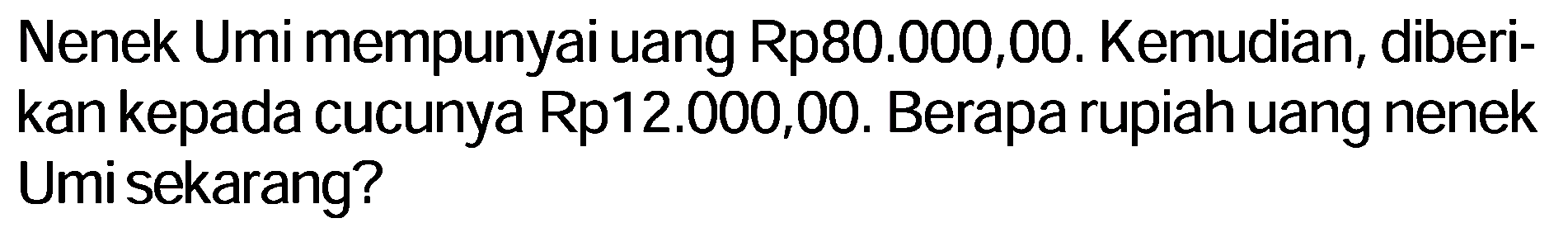 Nenek Umi mempunyai uang Rp80.000,00. Kemudian, diberikan kepada cucunya Rp12.000,00. Berapa rupiah uang nenek Umi sekarang?